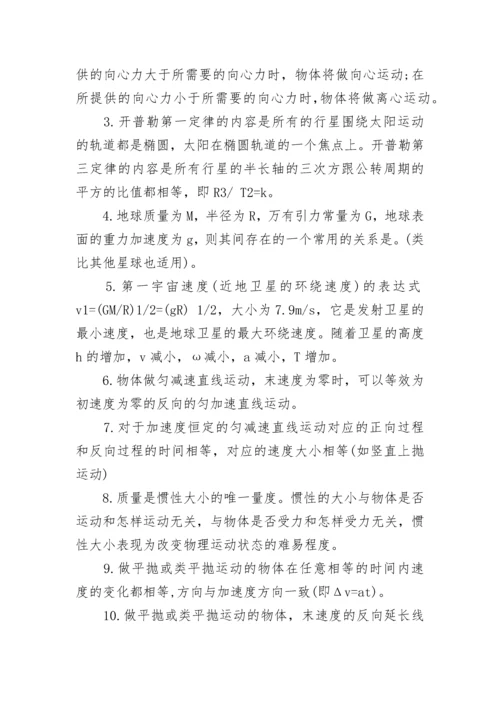 供的向心力大于所需要的向心力时，物体将做向心运动;在所提供的向心力小于所需要的向心力时,物体将做离心运动。

3. 开普勒第一定律的内容是所有的行星围绕太阳运动的轨道都是椭圆，太阳在椭圆轨道的一个焦点上。开普勒第三定律的内容是所有行星的半长轴的三次方跟公转周期的平方的比值都相等，即 R3/ T2=k。

4. 地球质量为 M，半径为 R，万有引力常量为 G，地球表面的重力加速度为 g，则其间存在的一个常用的关系是。(类比其他星球也适用)。

5. 第一宇宙速度（近地卫星的环绕速度）的表达式 v1=(GM/R)1/2=(gR) 1/2，大小为 7.9m/s，它是发射卫星的最小速度，也是地球卫星的最大环绕速度。随着卫星的高度 h 的增加，v 减小，ω减小，a 减小，T 增加。

6. 物体做匀减速直线运动，末速度为零时，可以等效为初速度为零的反向的匀加速直线运动。

7. 对于加速度恒定的匀减速直线运动对应的正向过程和反向过程的时间相等，对应的速度大小相等(如竖直上抛运动)

8. 质量是惯性大小的唯一量度。惯性的大小与物体是否运动和怎样运动无关，与物体是否受力和怎样受力无关，惯性大小表现为改变物理运动状态的难易程度。

9. 做平抛或类平抛运动的物体在任意相等的时间内速度的变化都相等,方向与加速度方向一致(即Δv=at)。

10. 做平抛或类平抛运动的物体，末速度的反向延长线